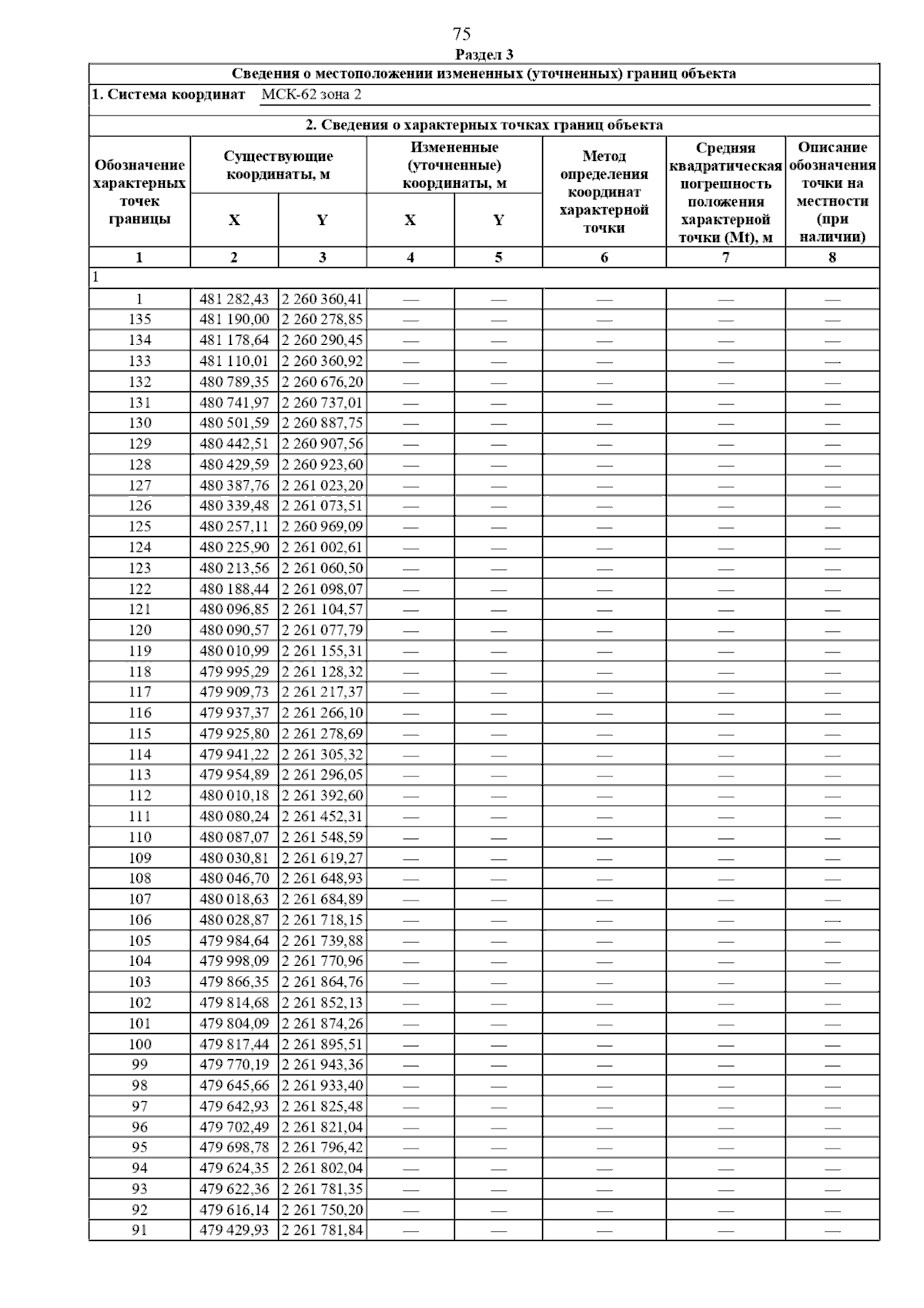 75

Раздел 3

Сведения о местоположении измененных (уточненных) границ объекта

1. Система координат МСК-62 зона 2

2. Сведения о характерных точках границ объекта

| Обозначение характерных точек границы | Существующие координаты, м X | Существующие координаты, м Y | Измененные (уточненные) координаты, м X | Измененные (уточненные) координаты, м Y | Метод определения координат характерной точки | Средняя квадратическая погрешность положения характерной точки (Mt), м | Описание обозначения точки на местности (при наличии) |
|---|---|---|---|---|---|---|---|
| 1 | 2 | 3 | 4 | 5 | 6 | 7 | 8 |
| 1 | | | | | | | |
| 1 | 481 282,43 | 2 260 360,41 | — | — | — | — | — |
| 135 | 481 190,00 | 2 260 278,85 | — | — | — | — | — |
| 134 | 481 178,64 | 2 260 290,45 | — | — | — | — | — |
| 133 | 481 110,01 | 2 260 360,92 | — | — | — | — | — |
| 132 | 480 789,35 | 2 260 676,20 | — | — | — | — | — |
| 131 | 480 741,97 | 2 260 737,01 | — | — | — | — | — |
| 130 | 480 501,59 | 2 260 887,75 | — | — | — | — | — |
| 129 | 480 442,51 | 2 260 907,56 | — | — | — | — | — |
| 128 | 480 429,59 | 2 260 923,60 | — | — | — | — | — |
| 127 | 480 387,76 | 2 261 023,20 | — | — | — | — | — |
| 126 | 480 339,48 | 2 261 073,51 | — | — | — | — | — |
| 125 | 480 257,11 | 2 260 969,09 | — | — | — | — | — |
| 124 | 480 225,90 | 2 261 002,61 | — | — | — | — | — |
| 123 | 480 213,56 | 2 261 060,50 | — | — | — | — | — |
| 122 | 480 188,44 | 2 261 098,07 | — | — | — | — | — |
| 121 | 480 096,85 | 2 261 104,57 | — | — | — | — | — |
| 120 | 480 090,57 | 2 261 077,79 | — | — | — | — | — |
| 119 | 480 010,99 | 2 261 155,31 | — | — | — | — | — |
| 118 | 479 995,29 | 2 261 128,32 | — | — | — | — | — |
| 117 | 479 909,73 | 2 261 217,37 | — | — | — | — | — |
| 116 | 479 937,37 | 2 261 266,10 | — | — | — | — | — |
| 115 | 479 925,80 | 2 261 278,69 | — | — | — | — | — |
| 114 | 479 941,22 | 2 261 305,32 | — | — | — | — | — |
| 113 | 479 954,89 | 2 261 296,05 | — | — | — | — | — |
| 112 | 480 010,18 | 2 261 392,60 | — | — | — | — | — |
| 111 | 480 080,24 | 2 261 452,31 | — | — | — | — | — |
| 110 | 480 087,07 | 2 261 548,59 | — | — | — | — | — |
| 109 | 480 030,81 | 2 261 619,27 | — | — | — | — | — |
| 108 | 480 046,70 | 2 261 648,93 | — | — | — | — | — |
| 107 | 480 018,63 | 2 261 684,89 | — | — | — | — | — |
| 106 | 480 028,87 | 2 261 718,15 | — | — | — | — | — |
| 105 | 479 984,64 | 2 261 739,88 | — | — | — | — | — |
| 104 | 479 998,09 | 2 261 770,96 | — | — | — | — | — |
| 103 | 479 866,35 | 2 261 864,76 | — | — | — | — | — |
| 102 | 479 814,68 | 2 261 852,13 | — | — | — | — | — |
| 101 | 479 804,09 | 2 261 874,26 | — | — | — | — | — |
| 100 | 479 817,44 | 2 261 895,51 | — | — | — | — | — |
| 99 | 479 770,19 | 2 261 943,36 | — | — | — | — | — |
| 98 | 479 645,66 | 2 261 933,40 | — | — | — | — | — |
| 97 | 479 642,93 | 2 261 825,48 | — | — | — | — | — |
| 96 | 479 702,49 | 2 261 821,04 | — | — | — | — | — |
| 95 | 479 698,78 | 2 261 796,42 | — | — | — | — | — |
| 94 | 479 624,35 | 2 261 802,04 | — | — | — | — | — |
| 93 | 479 622,36 | 2 261 781,35 | — | — | — | — | — |
| 92 | 479 616,14 | 2 261 750,20 | — | — | — | — | — |
| 91 | 479 429,93 | 2 261 781,84 | — | — | — | — | — |